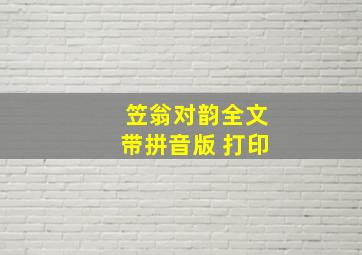 笠翁对韵全文
带拼音版 打印